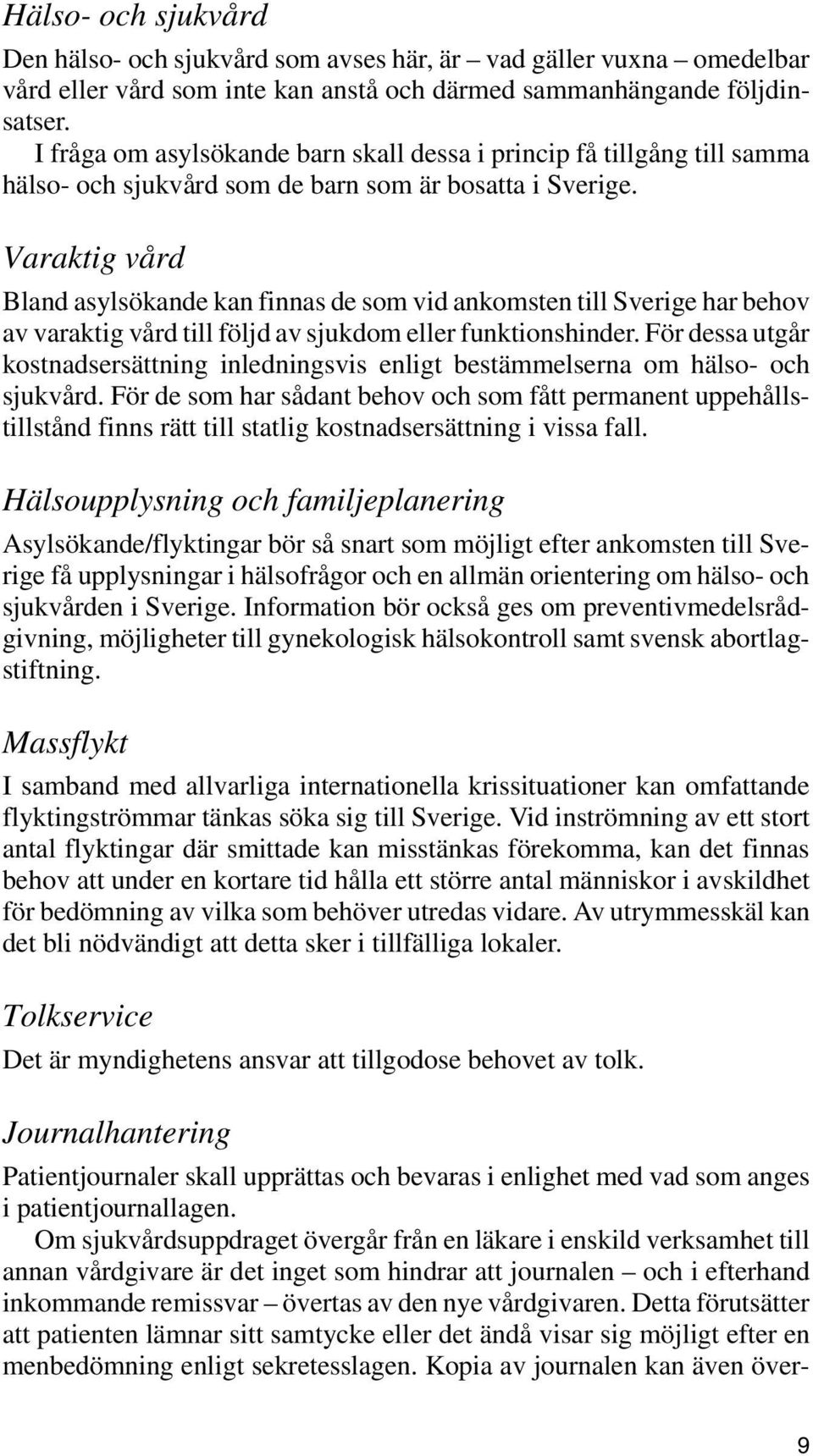 Hälso- och sjukvård

Den hälso- och sjukvård som avses här, är – vad gäller vuxna – omedelbar vård eller vård som inte kan anstå och därmed sammanhängande följdinsatser.

I fråga om asylsökande barn skall dessa i princip få tillgång till samma hälso- och sjukvård som de barn som är bosatta i Sverige.

Varaktig vård

Bland asylsökande kan finnas de som vid ankomsten till Sverige har behov av varaktig vård till följd av sjukdom eller funktionshinder. För dessa utgår kostnadsersättning inledningsvis enligt bestämmelserna om hälso- och sjukvård. För de som har sådant behov och som fått permanent uppehållstillstånd finns rätt till statlig kostnadsersättning i vissa fall.

Hälsoupplysning och familjeplanering

Asylsökande/flyktingar bör så snart som möjligt efter ankomsten till Sverige få upplysningar i hälsofrågor och en allmän orientering om hälso- och sjukvården i Sverige. Information bör också ges om preventivmedelsrådgivning, möjligheter till gynekologisk hälsokontroll samt svensk abortlagstiftning.

Massflykt

I samband med allvarliga internationella krissituationer kan omfattande flyktingströmmar tänkas söka sig till Sverige. Vid inströmning av ett stort antal flyktingar där smittade kan misstänkas förekomma, kan det finnas behov att under en kortare tid hålla ett större antal människor i avskildhet för bedömning av vilka som behöver utredas vidare. Av utrymmesskäl kan det bli nödvändigt att detta sker i tillfälliga lokaler.

Tolkservice

Det är myndighetens ansvar att tillgodose behovet av tolk.

Journalhantering

Patientjournaler skall upprättas och bevaras i enlighet med vad som anges i patientjournallagen.

Om sjukvårdsuppdraget övergår från en läkare i enskild verksamhet till annan vårdgivare är det inget som hindrar att journalen – och i efterhand inkommande remissvar – övertas av den nye vårdgivaren. Detta förutsätter att patienten lämnar sitt samtycke eller det ändå visar sig möjligt efter en menbedömning enligt sekretesslagen. Kopia av journalen kan även över-

9